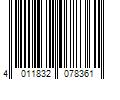 4 011832 078361